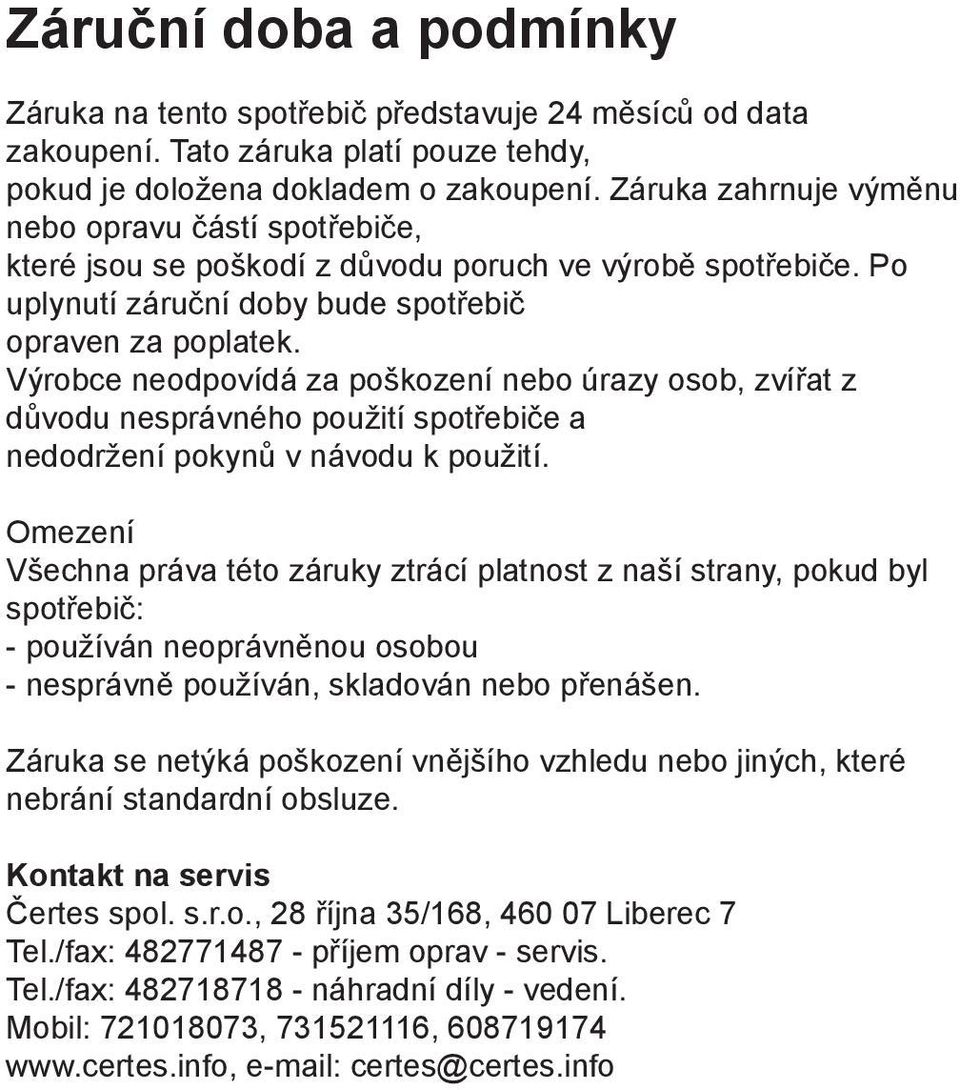 Záruční doba a podmínky

Záruka na tento spotřebič představuje 24 měsíců od data zakoupení. Tato záruka platí pouze tehdy, pokud je doložena dokladem o zakoupení. Záruka zahrnuje výměnu nebo opravu částí spotřebiče, které jsou se poškodí z důvodu poruch ve výrobě spotřebiče. Po uplynutí záruční doby bude spotřebič opraven za poplatek.
Výrobce neodpovídá za poškození nebo úrazy osob, zvířat z důvodu nesprávného použití spotřebiče a nedodržení pokynů v návodu k použití.

Omezení
Všechna práva této záruky ztrácí platnost z naší strany, pokud byl spotřebič:
- používán neoprávněnou osobou
- nesprávně používán, skladován nebo přenášen.

Záruka se netýká poškození vnějšího vzhledu nebo jiných, které nebrání standardní obsluze.

Kontakt na servis
Čertes spol. s.r.o., 28 října 35/168, 460 07 Liberec 7
Tel./fax: 482771487 - příjem oprav - servis.
Tel./fax: 482718718 - náhradní díly - vedení.
Mobil: 721018073, 731521116, 608719174
www.certes.info, e-mail: certes@certes.info